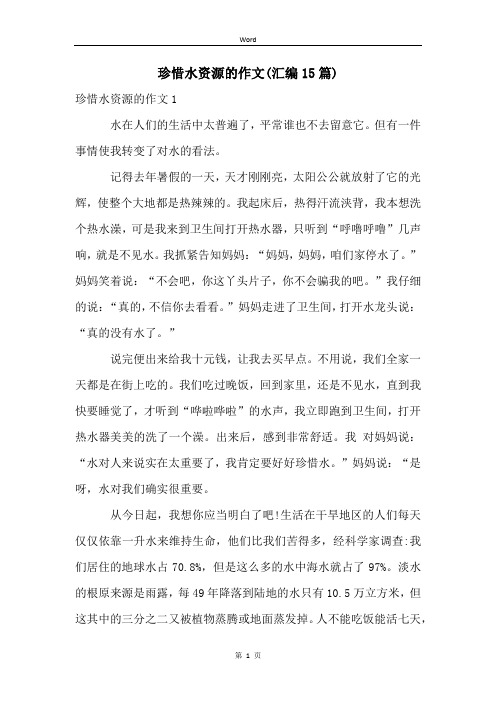 Word

珍惜水资源的作文(汇编15篇)

珍惜水资源的作文1

水在人们的生活中太普遍了，平常谁也不去留意它。但有一件事情使我转变了对水的看法。

记得去年暑假的一天，天才刚刚亮，太阳公公就放射了它的光辉，使整个大地都是热辣辣的。我起床后，热得汗流浃背，我本想洗个热水澡，可是我来到卫生间打开热水器，只听到“呼噜呼噜”几声响，就是不见水。我抓紧告知妈妈：“妈妈，妈妈，咱们家停水了。”妈妈笑着说：“不会吧，你这丫头片子，你不会骗我的吧。”我仔细的说：“真的，不信你去看看。”妈妈走进了卫生间，打开水龙头说：“真的没有水了。”

说完便出来给我十元钱，让我去买早点。不用说，我们全家一天都是在街上吃的。我们吃过晚饭，回到家里，还是不见水，直到我快要睡觉了，才听到“哗啦哗啦”的水声，我立即跑到卫生间，打开热水器美美的洗了一个澡。出来后，感到非常舒适。我 对妈妈说：“水对人来说实在太重要了，我肯定要好好珍惜水。”妈妈说：“是呀，水对我们确实很重要。

从今日起，我想你应当明白了吧!生活在干旱地区的人们每天仅仅依靠一升水来维持生命，他们比我们苦得多，经科学家调查:我们居住的地球水占70.8%，但是这么多的水中海水就占了97%。淡水的根原来源是雨露，每49年降落到陆地的水只有10.5万立方米，但这其中的三分之二又被植物蒸腾或地面蒸发掉。人不能吃饭能活七天，

第 1 页